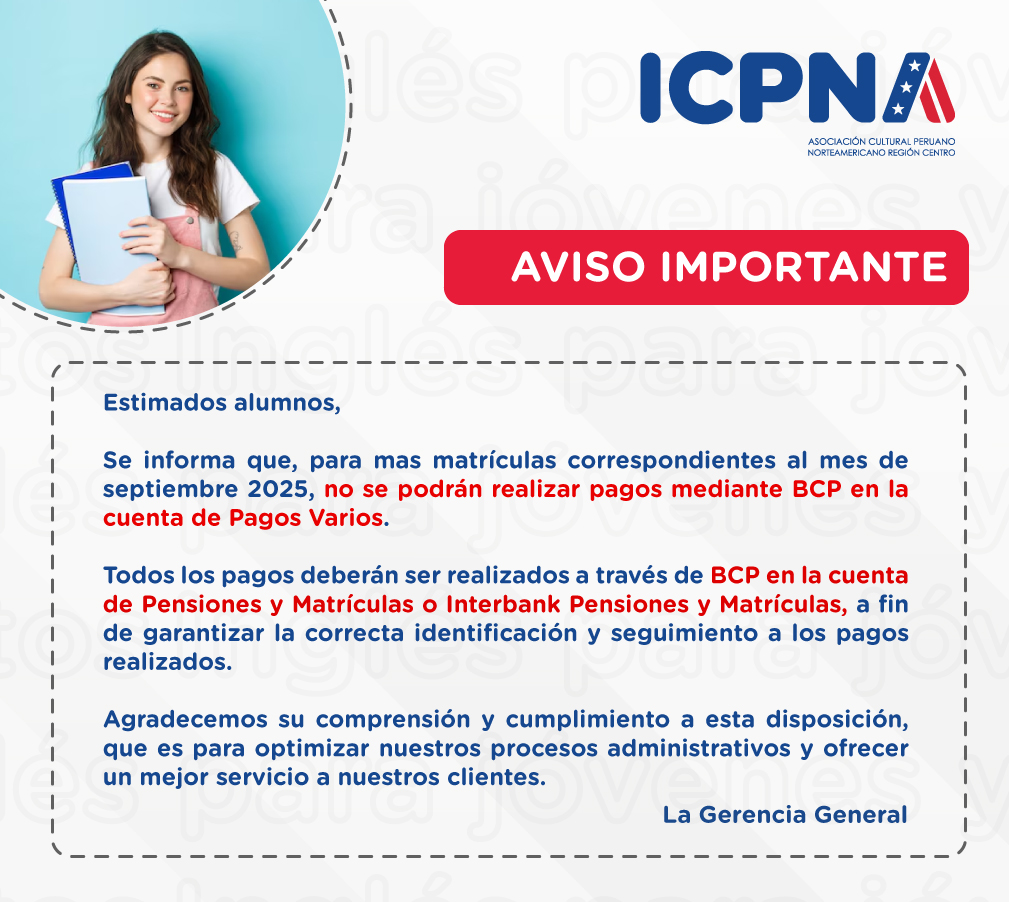 ICPNA
ASOCIACIÓN CULTURAL PERUANO NORTEAMERICANO REGIÓN CENTRO

AVISO IMPORTANTE

Estimados alumnos,

Se informa que, para mas matrículas correspondientes al mes de septiembre 2025, no se podrán realizar pagos mediante BCP en la cuenta de Pagos Varios.

Todos los pagos deberán ser realizados a través de BCP en la cuenta de Pensiones y Matrículas o Interbank Pensiones y Matrículas, a fin de garantizar la correcta identificación y seguimiento a los pagos realizados.

Agradecemos su comprensión y cumplimiento a esta disposición, que es para optimizar nuestros procesos administrativos y ofrecer un mejor servicio a nuestros clientes.

La Gerencia General

inglés para jóvenes